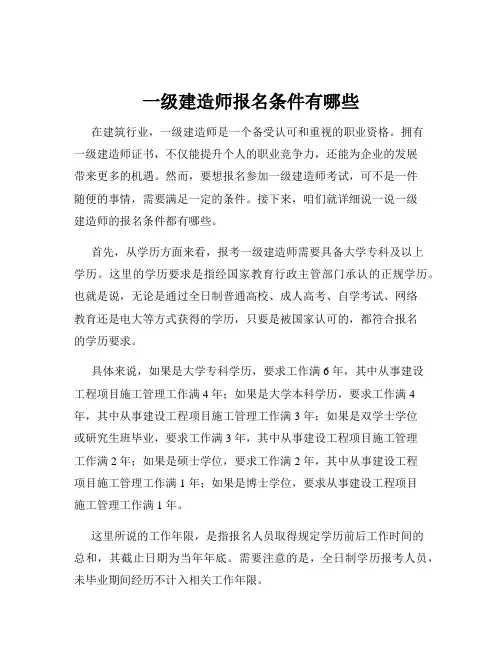 一级建造师报名条件有哪些

在建筑行业，一级建造师是一个备受认可和重视的职业资格。拥有一级建造师证书，不仅能提升个人的职业竞争力，还能为企业的发展带来更多的机遇。然而，要想报名参加一级建造师考试，可不是一件随便的事情，需要满足一定的条件。接下来，咱们就详细说一说一级建造师的报名条件都有哪些。

首先，从学历方面来看，报考一级建造师需要具备大学专科及以上学历。这里的学历要求是指经国家教育行政主管部门承认的正规学历。也就是说，无论是通过全日制普通高校、成人高考、自学考试、网络教育还是电大等方式获得的学历，只要是被国家认可的，都符合报名的学历要求。

具体来说，如果是大学专科学历，要求工作满 6 年，其中从事建设工程项目施工管理工作满 4 年；如果是大学本科学历，要求工作满 4 年，其中从事建设工程项目施工管理工作满 3 年；如果是双学士学位或研究生班毕业，要求工作满 3 年，其中从事建设工程项目施工管理工作满 2 年；如果是硕士学位，要求工作满 2 年，其中从事建设工程项目施工管理工作满 1 年；如果是博士学位，要求从事建设工程项目施工管理工作满 1 年。

这里所说的工作年限，是指报名人员取得规定学历前后工作时间的总和，其截止日期为当年年底。需要注意的是，全日制学历报考人员，未毕业期间经历不计入相关工作年限。